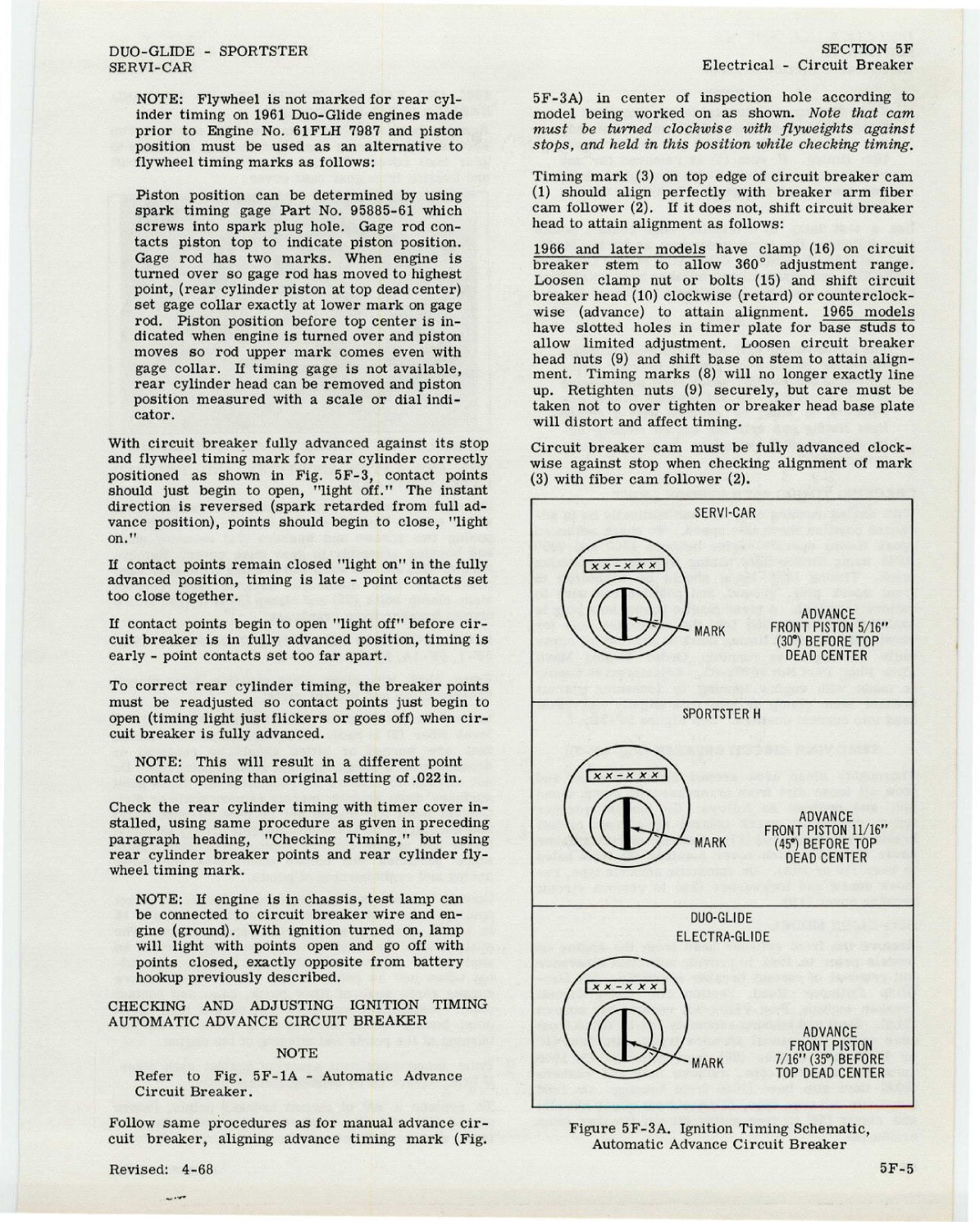 DUO-GLIDE - SPORTSTER
SERVI-CAR

SECTION 5F
Electrical - Circuit Breaker

NOTE: Flywheel is not marked for rear cylinder timing on 1961 Duo-Glide engines made prior to Engine No. 61FLH 7987 and piston position must be used as an alternative to flywheel timing marks as follows:

Piston position can be determined by using spark timing gage Part No. 95885-61 which screws into spark plug hole. Gage rod contacts piston top to indicate piston position. Gage rod has two marks. When engine is turned over so gage rod has moved to highest point, (rear cylinder piston at top dead center) set gage collar exactly at lower mark on gage rod. Piston position before top center is indicated when engine is turned over and piston moves so rod upper mark comes even with gage collar. If timing gage is not available, rear cylinder head can be removed and piston position measured with a scale or dial indicator.

With circuit breaker fully advanced against its stop and flywheel timing mark for rear cylinder correctly positioned as shown in Fig. 5F-3, contact points should just begin to open, "light off." The instant direction is reversed (spark retarded from full advance position), points should begin to close, "light on."

If contact points remain closed "light on" in the fully advanced position, timing is late - point contacts set too close together.

If contact points begin to open "light off" before circuit breaker is in fully advanced position, timing is early - point contacts set too far apart.

To correct rear cylinder timing, the breaker points must be readjusted so contact points just begin to open (timing light just flickers or goes off) when circuit breaker is fully advanced.

NOTE: This will result in a different point contact opening than original setting of .022 in.

Check the rear cylinder timing with timer cover installed, using same procedure as given in preceding paragraph heading, "Checking Timing," but using rear cylinder breaker points and rear cylinder flywheel timing mark.

NOTE: If engine is in chassis, test lamp can be connected to circuit breaker wire and engine (ground). With ignition turned on, lamp will light with points open and go off with points closed, exactly opposite from battery hookup previously described.

CHECKING AND ADJUSTING IGNITION TIMING AUTOMATIC ADVANCE CIRCUIT BREAKER

NOTE

Refer to Fig. 5F-1A - Automatic Advance Circuit Breaker.

Follow same procedures as for manual advance circuit breaker, aligning advance timing mark (Fig. 5F-3A) in center of inspection hole according to model being worked on as shown. Note that cam must be turned clockwise with flyweights against stops, and held in this position while checking timing.

Timing mark (3) on top edge of circuit breaker cam (1) should align perfectly with breaker arm fiber cam follower (2). If it does not, shift circuit breaker head to attain alignment as follows:

1966 and later models have clamp (16) on circuit breaker stem to allow 360° adjustment range. Loosen clamp nut or bolts (15) and shift circuit breaker head (10) clockwise (retard) or counterclockwise (advance) to attain alignment. 1965 models have slotted holes in timer plate for base studs to allow limited adjustment. Loosen circuit breaker head nuts (9) and shift base on stem to attain alignment. Timing marks (8) will no longer exactly line up. Retighten nuts (9) securely, but care must be taken not to over tighten or breaker head base plate will distort and affect timing.

Circuit breaker cam must be fully advanced clockwise against stop when checking alignment of mark (3) with fiber cam follower (2).

SERVI-CAR
XX-XXX
MARK
ADVANCE
FRONT PISTON 5/16"
(30°) BEFORE TOP
DEAD CENTER

SPORTSTER H
XX-XXX
MARK
ADVANCE
FRONT PISTON 11/16"
(45°) BEFORE TOP
DEAD CENTER

DUO-GLIDE
ELECTRA-GLIDE
XX-XXX
MARK
ADVANCE
FRONT PISTON
7/16" (35°) BEFORE
TOP DEAD CENTER

Figure 5F-3A. Ignition Timing Schematic, Automatic Advance Circuit Breaker

Revised: 4-68

5F-5